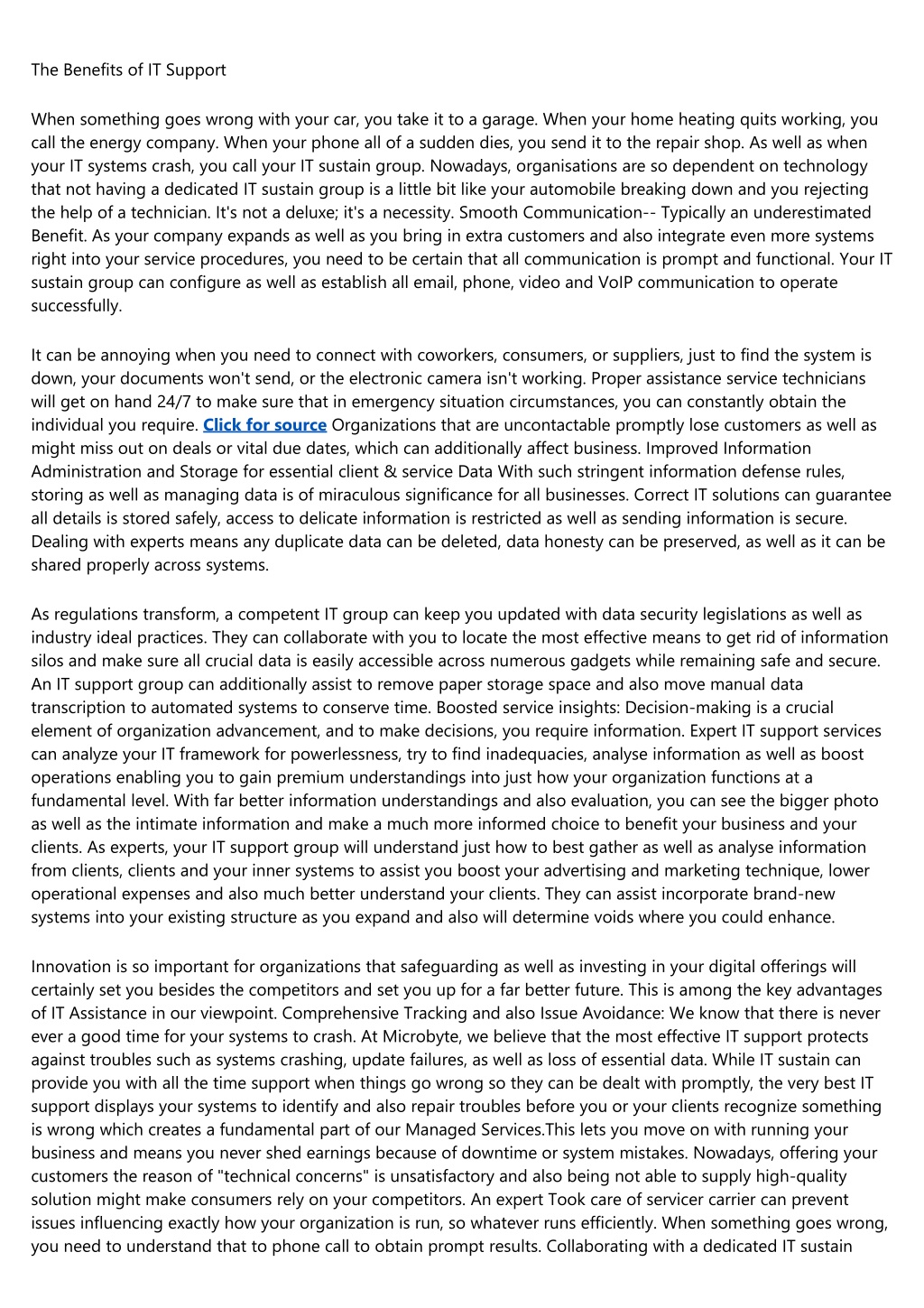 The Benefits of IT Support

When something goes wrong with your car, you take it to a garage. When your home heating quits working, you call the energy company. When your phone all of a sudden dies, you send it to the repair shop. As well as when your IT systems crash, you call your IT sustain group. Nowadays, organisations are so dependent on technology that not having a dedicated IT sustain group is a little bit like your automobile breaking down and you rejecting the help of a technician. It's not a deluxe; it's a necessity. Smooth Communication-- Typically an underestimated Benefit. As your company expands as well as you bring in extra customers and also integrate even more systems right into your service procedures, you need to be certain that all communication is prompt and functional. Your IT sustain group can configure as well as establish all email, phone, video and VoIP communication to operate successfully.

It can be annoying when you need to connect with coworkers, consumers, or suppliers, just to find the system is down, your documents won't send, or the electronic camera isn't working. Proper assistance service technicians will get on hand 24/7 to make sure that in emergency situation circumstances, you can constantly obtain the individual you require. Click for source Organizations that are uncontactable promptly lose customers as well as might miss out on deals or vital due dates, which can additionally affect business. Improved Information Administration and Storage for essential client & service Data With such stringent information defense rules, storing as well as managing data is of miraculous significance for all businesses. Correct IT solutions can guarantee all details is stored safely, access to delicate information is restricted as well as sending information is secure. Dealing with experts means any duplicate data can be deleted, data honesty can be preserved, as well as it can be shared properly across systems.

As regulations transform, a competent IT group can keep you updated with data security legislations as well as industry ideal practices. They can collaborate with you to locate the most effective means to get rid of information silos and make sure all crucial data is easily accessible across numerous gadgets while remaining safe and secure. An IT support group can additionally assist to remove paper storage space and also move manual data transcription to automated systems to conserve time. Boosted service insights: Decision-making is a crucial element of organization advancement, and to make decisions, you require information. Expert IT support services can analyze your IT framework for powerlessness, try to find inadequacies, analyse information as well as boost operations enabling you to gain premium understandings into just how your organization functions at a fundamental level. With far better information understandings and also evaluation, you can see the bigger photo as well as the intimate information and make a much more informed choice to benefit your business and your clients. As experts, your IT support group will understand just how to best gather as well as analyse information from clients, clients and your inner systems to assist you boost your advertising and marketing technique, lower operational expenses and also much better understand your clients. They can assist incorporate brand-new systems into your existing structure as you expand and also will determine voids where you could enhance.

Innovation is so important for organizations that safeguarding as well as investing in your digital offerings will certainly set you besides the competitors and set you up for a far better future. This is among the key advantages of IT Assistance in our viewpoint. Comprehensive Tracking and also Issue Avoidance: We know that there is never ever a good time for your systems to crash. At Microbyte, we believe that the most effective IT support protects against troubles such as systems crashing, update failures, as well as loss of essential data. While IT sustain can provide you with all the time support when things go wrong so they can be dealt with promptly, the very best IT support displays your systems to identify and also repair troubles before you or your clients recognize something is wrong which creates a fundamental part of our Managed Services.This lets you move on with running your business and means you never shed earnings because of downtime or system mistakes. Nowadays, offering your customers the reason of "technical concerns" is unsatisfactory and also being not able to supply high-quality solution might make consumers rely on your competitors. An expert Took care of servicer carrier can prevent issues influencing exactly how your organization is run, so whatever runs efficiently. When something goes wrong, you need to understand that to phone call to obtain prompt results. Collaborating with a dedicated IT sustain